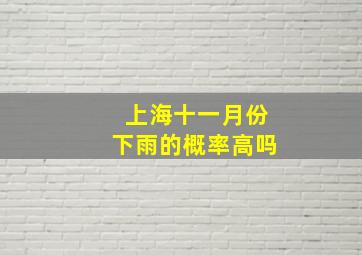 上海十一月份
下雨的概率高吗